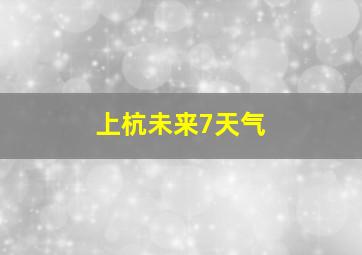 上杭未来7天气